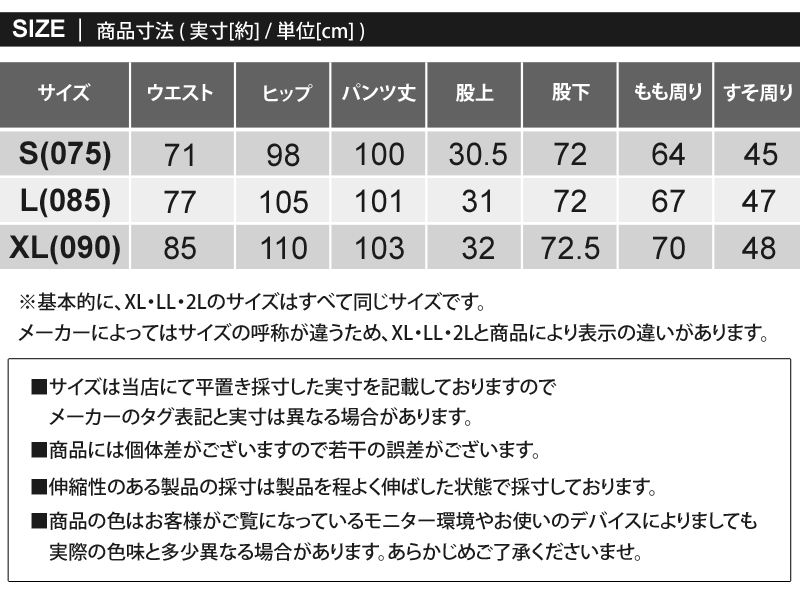 SIZE | 商品寸法(実寸[約]/単位[cm])

| サイズ | ウエスト | ヒップ | パンツ丈 | 股上 | 股下 | もも周り | すそ周り |
|---|---|---|---|---|---|---|---|
| S(075) | 71 | 98 | 100 | 30.5 | 72 | 64 | 45 |
| L(085) | 77 | 105 | 101 | 31 | 72 | 67 | 47 |
| XL(090) | 85 | 110 | 103 | 32 | 72.5 | 70 | 48 |

※基本的に、XL・LL・2Lのサイズはすべて同じサイズです。
メーカーによってはサイズの呼称が違うため、XL・LL・2Lと商品により表示の違いがあります。

■サイズは当店にて平置き採寸した実寸を記載しておりますので
メーカーのタグ表記と実寸は異なる場合があります。

■商品には個体差がございますので若干の誤差がございます。

■伸縮性のある製品の採寸は製品を程よく伸ばした状態で採寸しております。

■商品の色はお客様がご覧になっているモニター環境やお使いのデバイスによりましても
実際の色味と多少異なる場合があります。あらかじめご了承くださいませ。